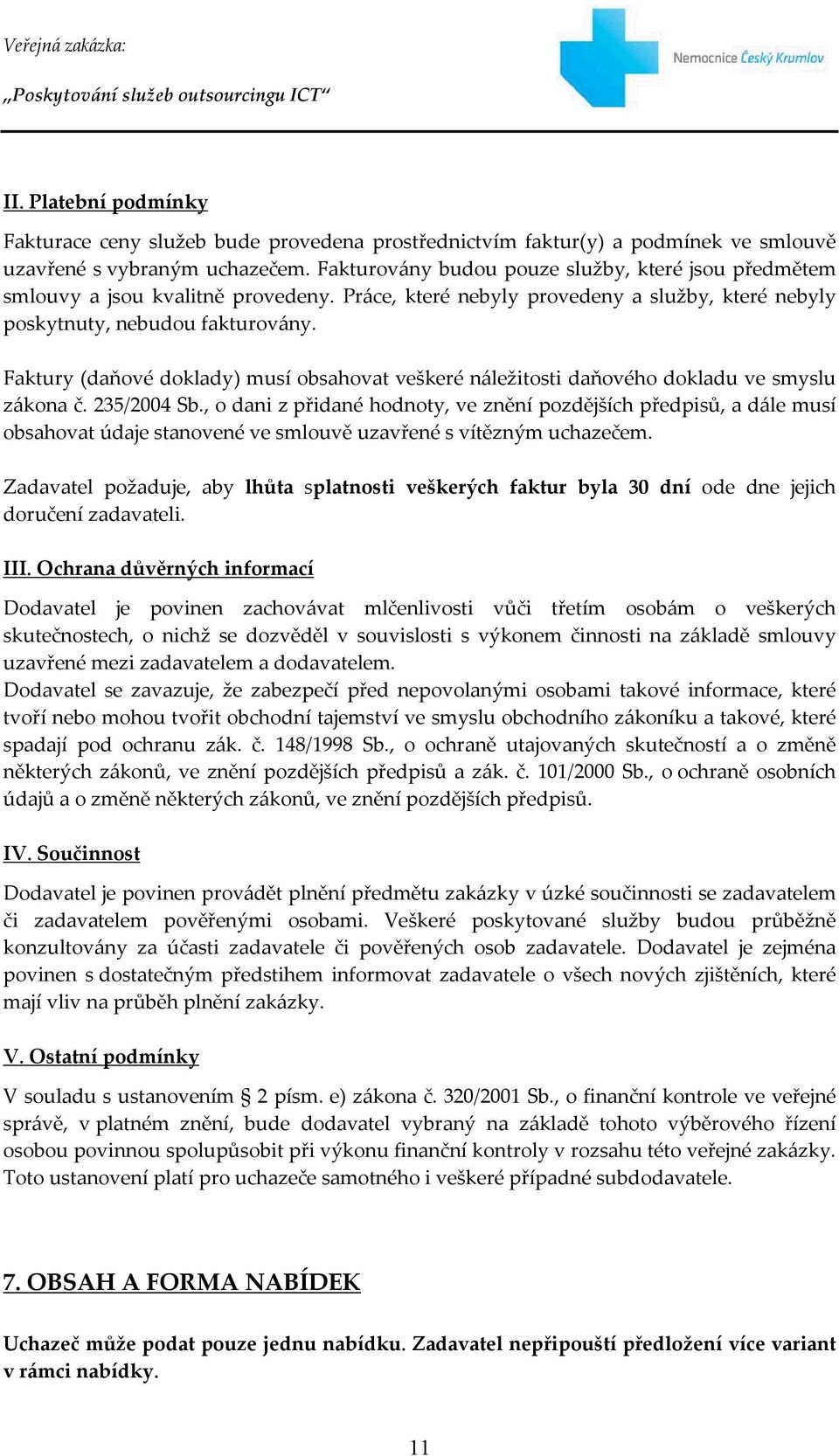 Veřejná zakázka:
„Poskytování služeb outsourcingu ICT“

Nemocnice Český Krumlov

II. Platební podmínky

Fakturace ceny služeb bude provedena prostřednictvím faktur(y) a podmínek ve smlouvě uzavřené s vybraným uchazečem. Fakturovány budou pouze služby, které jsou předmětem smlouvy a jsou kvalitně provedeny. Práce, které nebyly provedeny a služby, které nebyly poskytnuty, nebudou fakturovány.

Faktury (daňové doklady) musí obsahovat veškeré náležitosti daňového dokladu ve smyslu zákona č. 235/2004 Sb., o dani z přidané hodnoty, ve znění pozdějších předpisů, a dále musí obsahovat údaje stanovené ve smlouvě uzavřené s vítězným uchazečem.

Zadavatel požaduje, aby lhůta splatnosti veškerých faktur byla 30 dní ode dne jejich doručení zadavateli.

III. Ochrana důvěrných informací

Dodavatel je povinen zachovávat mlčenlivosti vůči třetím osobám o veškerých skutečnostech, o nichž se dozvěděl v souvislosti s výkonem činnosti na základě smlouvy uzavřené mezi zadavatelem a dodavatelem.
Dodavatel se zavazuje, že zabezpečí před nepovolanými osobami takové informace, které tvoří nebo mohou tvořit obchodní tajemství ve smyslu obchodního zákoníku a takové, které spadají pod ochranu zák. č. 148/1998 Sb., o ochraně utajovaných skutečností a o změně některých zákonů, ve znění pozdějších předpisů a zák. č. 101/2000 Sb., o ochraně osobních údajů a o změně některých zákonů, ve znění pozdějších předpisů.

IV. Součinnost

Dodavatel je povinen provádět plnění předmětu zakázky v úzké součinnosti se zadavatelem či zadavatelem pověřenými osobami. Veškeré poskytované služby budou průběžně konzultovány za účasti zadavatele či pověřených osob zadavatele. Dodavatel je zejména povinen s dostatečným předstihem informovat zadavatele o všech nových zjištěních, které mají vliv na průběh plnění zakázky.

V. Ostatní podmínky

V souladu s ustanovením § 2 písm. e) zákona č. 320/2001 Sb., o finanční kontrole ve veřejné správě, v platném znění, bude dodavatel vybraný na základě tohoto výběrového řízení osobou povinnou spolupůsobit při výkonu finanční kontroly v rozsahu této veřejné zakázky. Toto ustanovení platí pro uchazeče samotného i veškeré případné subdodavatele.

7. OBSAH A FORMA NABÍDEK

Uchazeč může podat pouze jednu nabídku. Zadavatel nepřipouští předložení více variant v rámci nabídky.

11